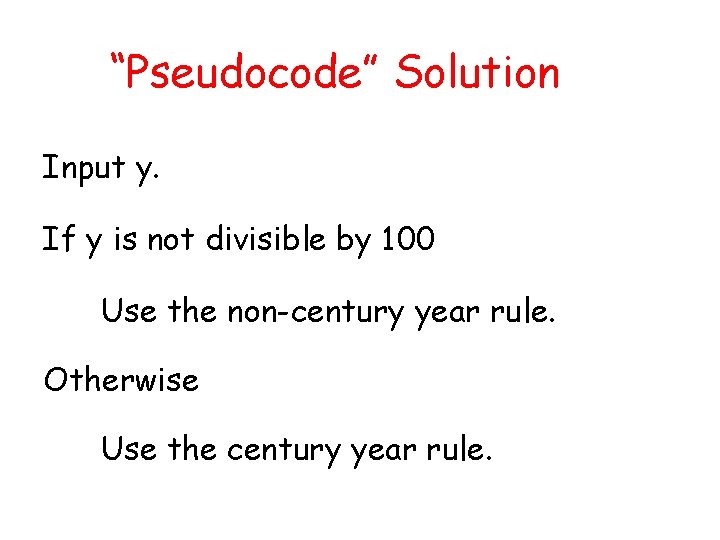 "Pseudocode" Solution

Input y.

If y is not divisible by 100

Use the non-century year rule.

Otherwise

Use the century year rule.